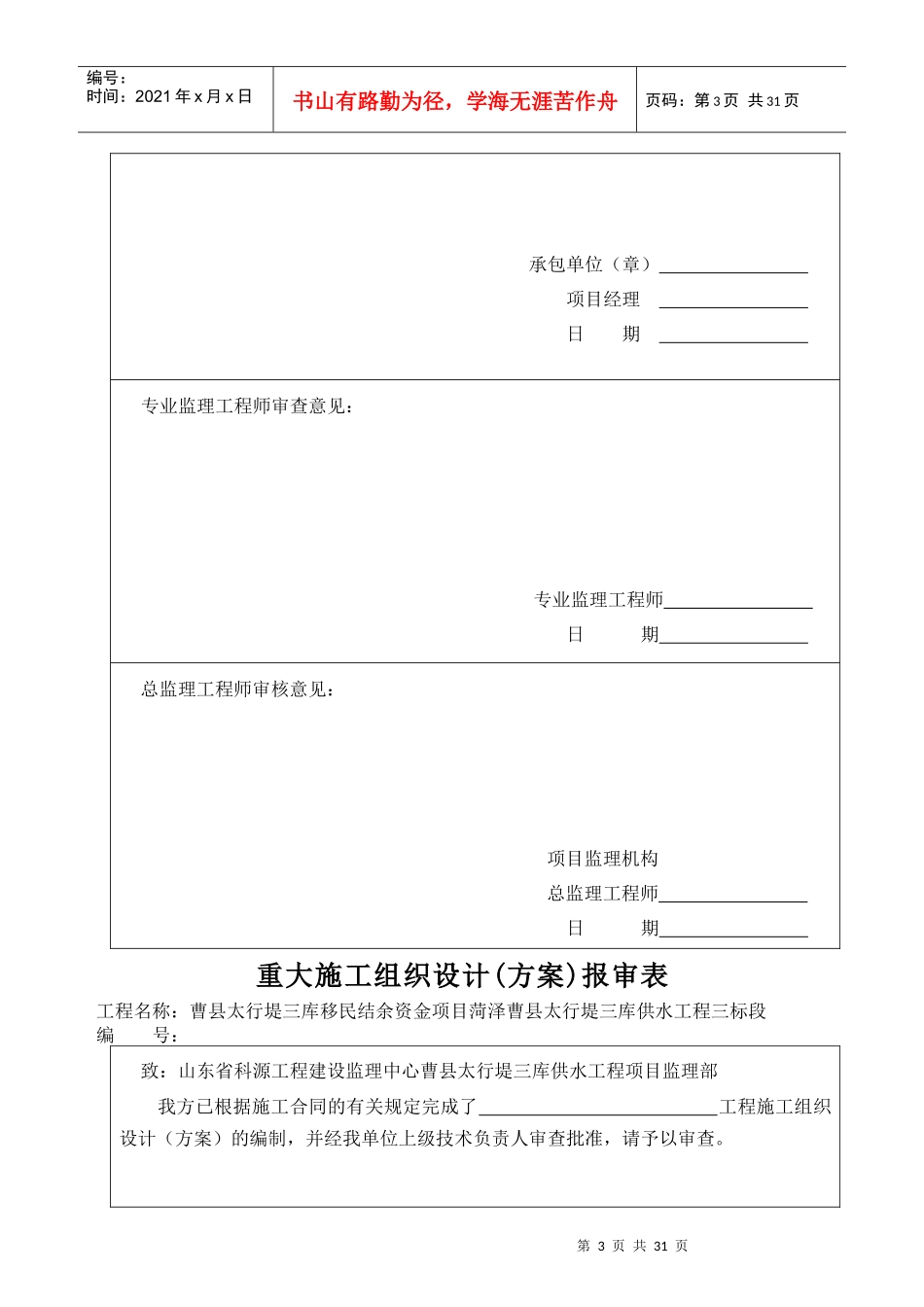 编号：
时间：2021年x月x日

书山有路勤为径，学海无涯苦作舟

页码：第3页 共31页

承包单位（章）____
项目经理 ____
日 期 ____

专业监理工程师审查意见：

专业监理工程师____
日 期____

总监理工程师审核意见：

项目监理机构
总监理工程师____
日 期____

重大施工组织设计(方案)报审表

工程名称：曹县太行堤三库移民结余资金项目菏泽曹县太行堤三库供水工程三标段
编 号：

致：山东省科源工程建设监理中心曹县太行堤三库供水工程项目监理部

我方已根据施工合同的有关规定完成了____工程施工组织设计（方案）的编制，并经我单位上级技术负责人审查批准，请予以审查。

第3页 共31页